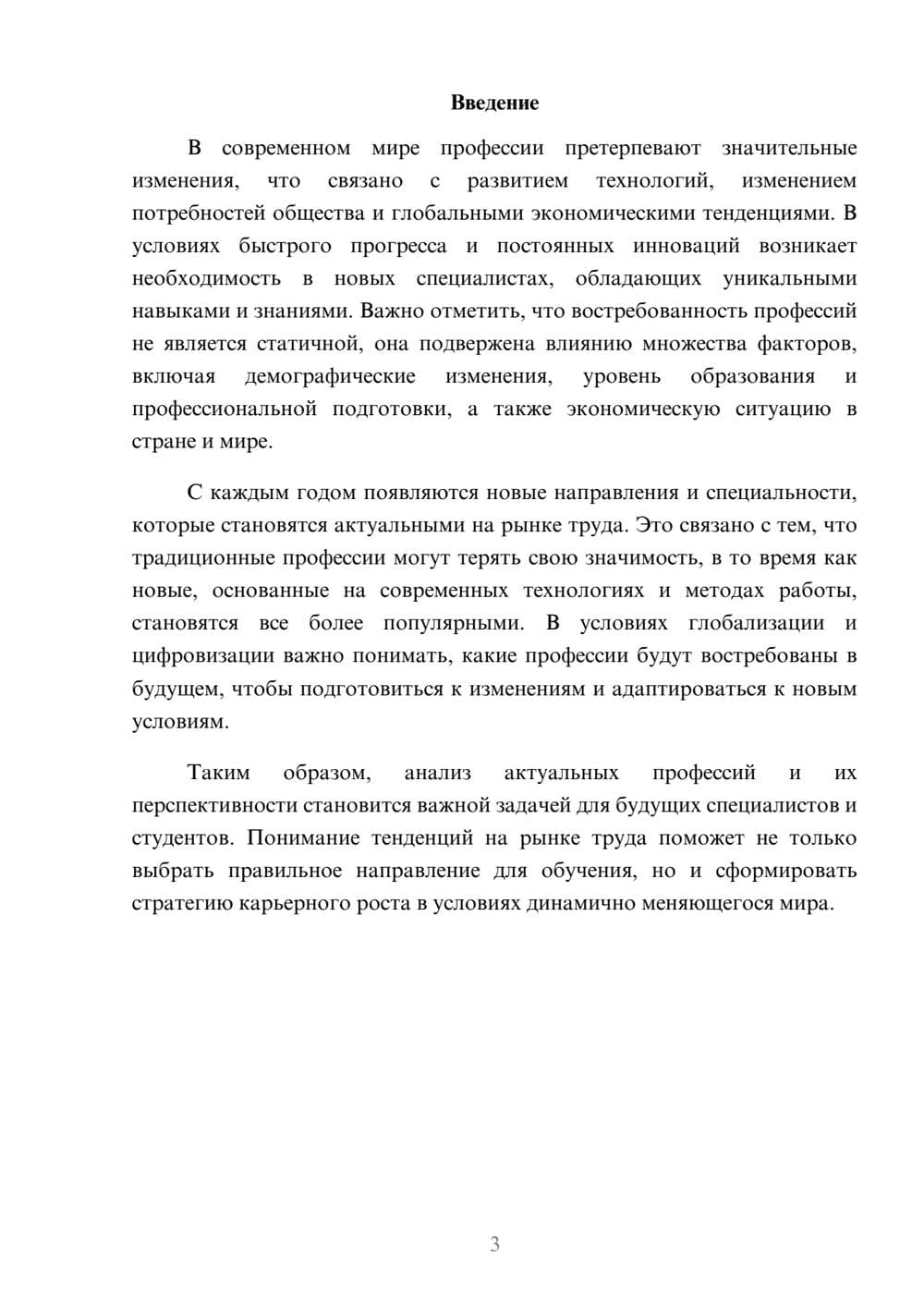 Введение

В современном мире профессии претерпевают значительные изменения, что связано с развитием технологий, изменением потребностей общества и глобальными экономическими тенденциями. В условиях быстрого прогресса и постоянных инноваций возникает необходимость в новых специалистах, обладающих уникальными навыками и знаниями. Важно отметить, что востребованность профессий не является статичной, она подвержена влиянию множества факторов, включая демографические изменения, уровень образования и профессиональной подготовки, а также экономическую ситуацию в стране и мире.

С каждым годом появляются новые направления и специальности, которые становятся актуальными на рынке труда. Это связано с тем, что традиционные профессии могут терять свою значимость, в то время как новые, основанные на современных технологиях и методах работы, становятся все более популярными. В условиях глобализации и цифровизации важно понимать, какие профессии будут востребованы в будущем, чтобы подготовиться к изменениям и адаптироваться к новым условиям.

Таким образом, анализ актуальных профессий и их перспективности становится важной задачей для будущих специалистов и студентов. Понимание тенденций на рынке труда поможет не только выбрать правильное направление для обучения, но и сформировать стратегию карьерного роста в условиях динамично меняющегося мира.

3